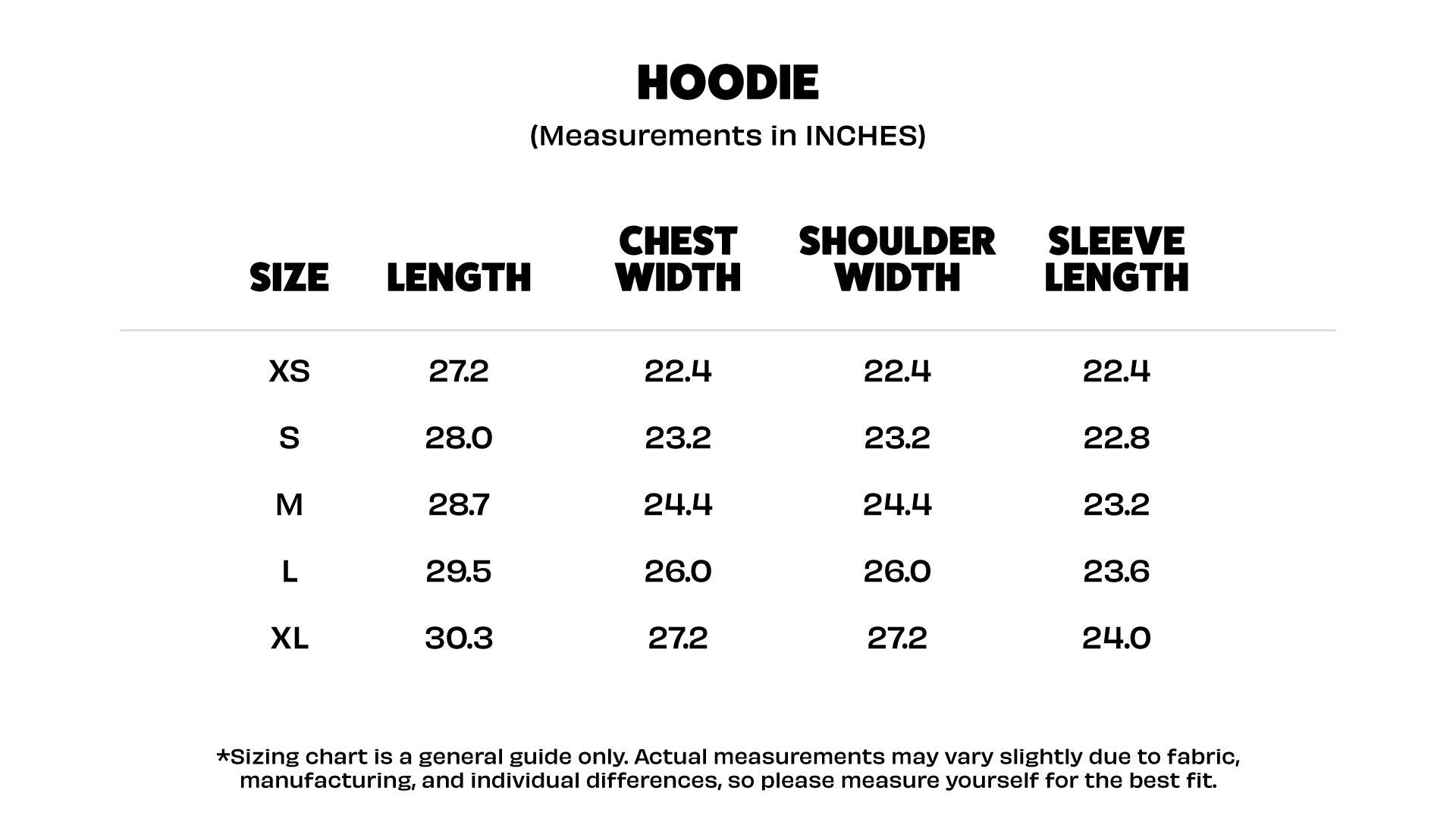 HOODIE
(Measurements in INCHES)

| SIZE | LENGTH | CHEST WIDTH | SHOULDER WIDTH | SLEEVE LENGTH |
|---|---|---|---|---|
| XS | 27.2 | 22.4 | 22.4 | 22.4 |
| S | 28.0 | 23.2 | 23.2 | 22.8 |
| M | 28.7 | 24.4 | 24.4 | 23.2 |
| L | 29.5 | 26.0 | 26.0 | 23.6 |
| XL | 30.3 | 27.2 | 27.2 | 24.0 |

*Sizing chart is a general guide only. Actual measurements may vary slightly due to fabric, manufacturing, and individual differences, so please measure yourself for the best fit.